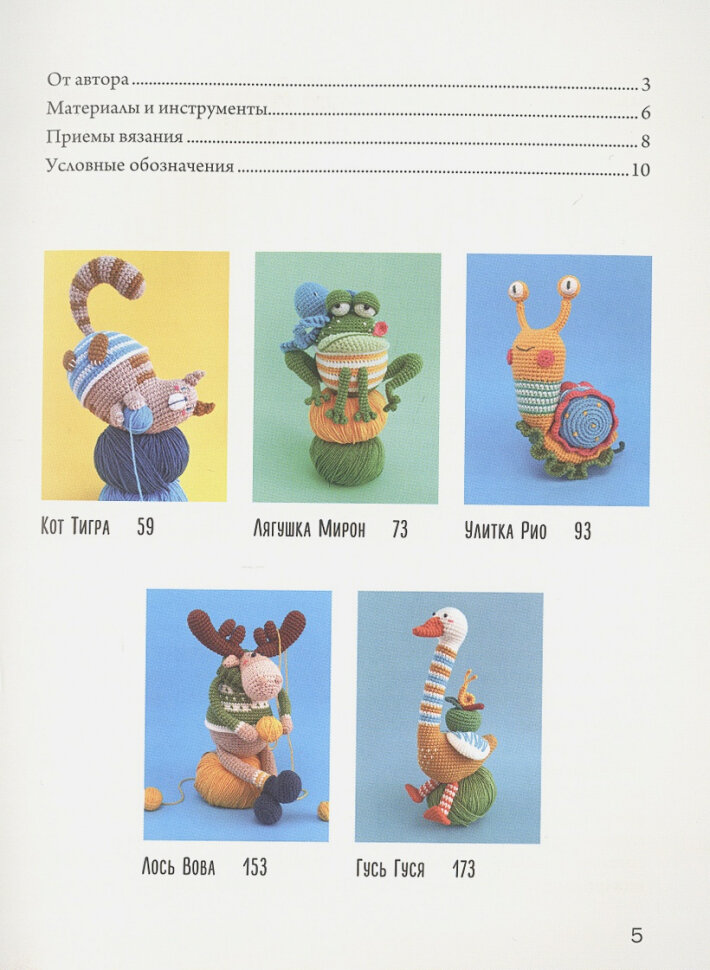 От автора 3
Материалы и инструменты 6
Приемы вязания 8
Условные обозначения 10

Кот Тигра 59

Лягушка Мирон 73

Улитка Рио 93

Лось Вова 153

Гусь Гуся 173

5